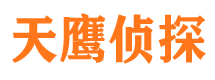 天鹰侦探